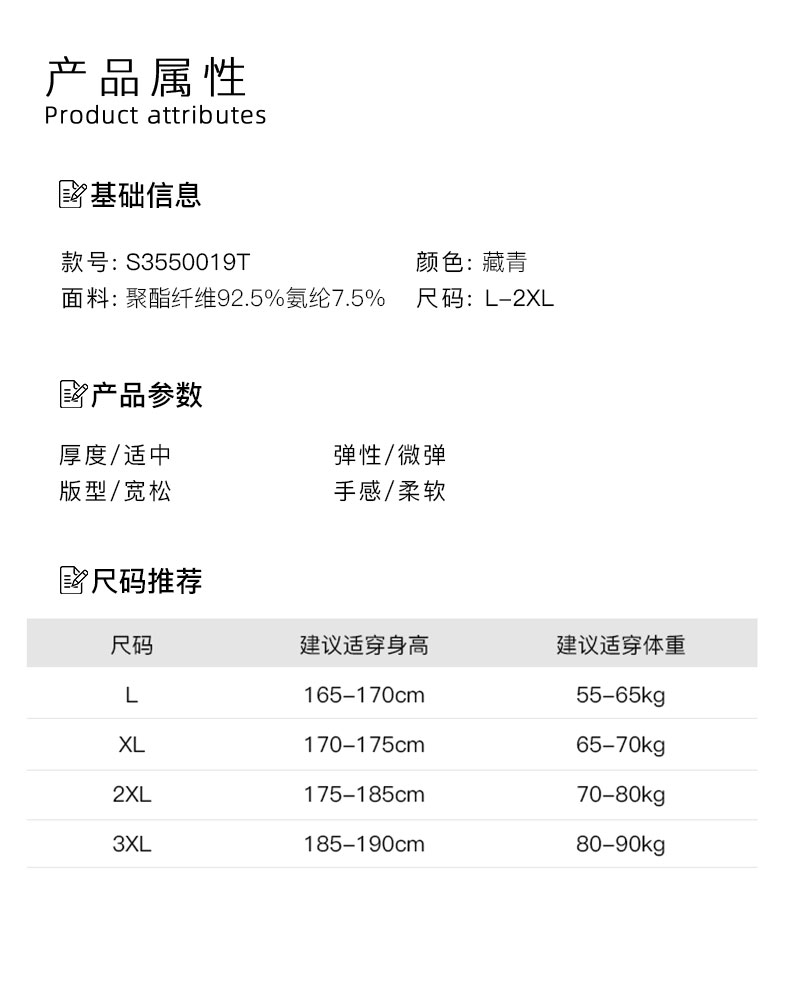 产品属性
Product attributes

基础信息

款号: S3550019T
颜色: 藏青
面料: 聚酯纤维92.5%氨纶7.5%
尺码: L-2XL

产品参数

厚度/适中
弹性/微弹
版型/宽松
手感/柔软

尺码推荐

| 尺码 | 建议适穿身高 | 建议适穿体重 |
|---|---|---|
| L | 165-170cm | 55-65kg |
| XL | 170-175cm | 65-70kg |
| 2XL | 175-185cm | 70-80kg |
| 3XL | 185-190cm | 80-90kg |